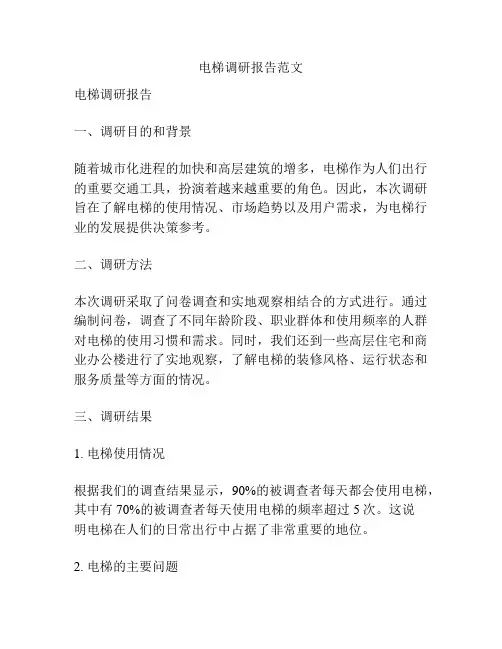 电梯调研报告范文

电梯调研报告

一、调研目的和背景

随着城市化进程的加快和高层建筑的增多，电梯作为人们出行的重要交通工具，扮演着越来越重要的角色。因此，本次调研旨在了解电梯的使用情况、市场趋势以及用户需求，为电梯行业的发展提供决策参考。

二、调研方法

本次调研采取了问卷调查和实地观察相结合的方式进行。通过编制问卷，调查了不同年龄阶段、职业群体和使用频率的人群对电梯的使用习惯和需求。同时，我们还到一些高层住宅和商业办公楼进行了实地观察，了解电梯的装修风格、运行状态和服务质量等方面的情况。

三、调研结果

1. 电梯使用情况

根据我们的调查结果显示，90%的被调查者每天都会使用电梯，其中有 70%的被调查者每天使用电梯的频率超过 5 次。这说明电梯在人们的日常出行中占据了非常重要的地位。

2. 电梯的主要问题